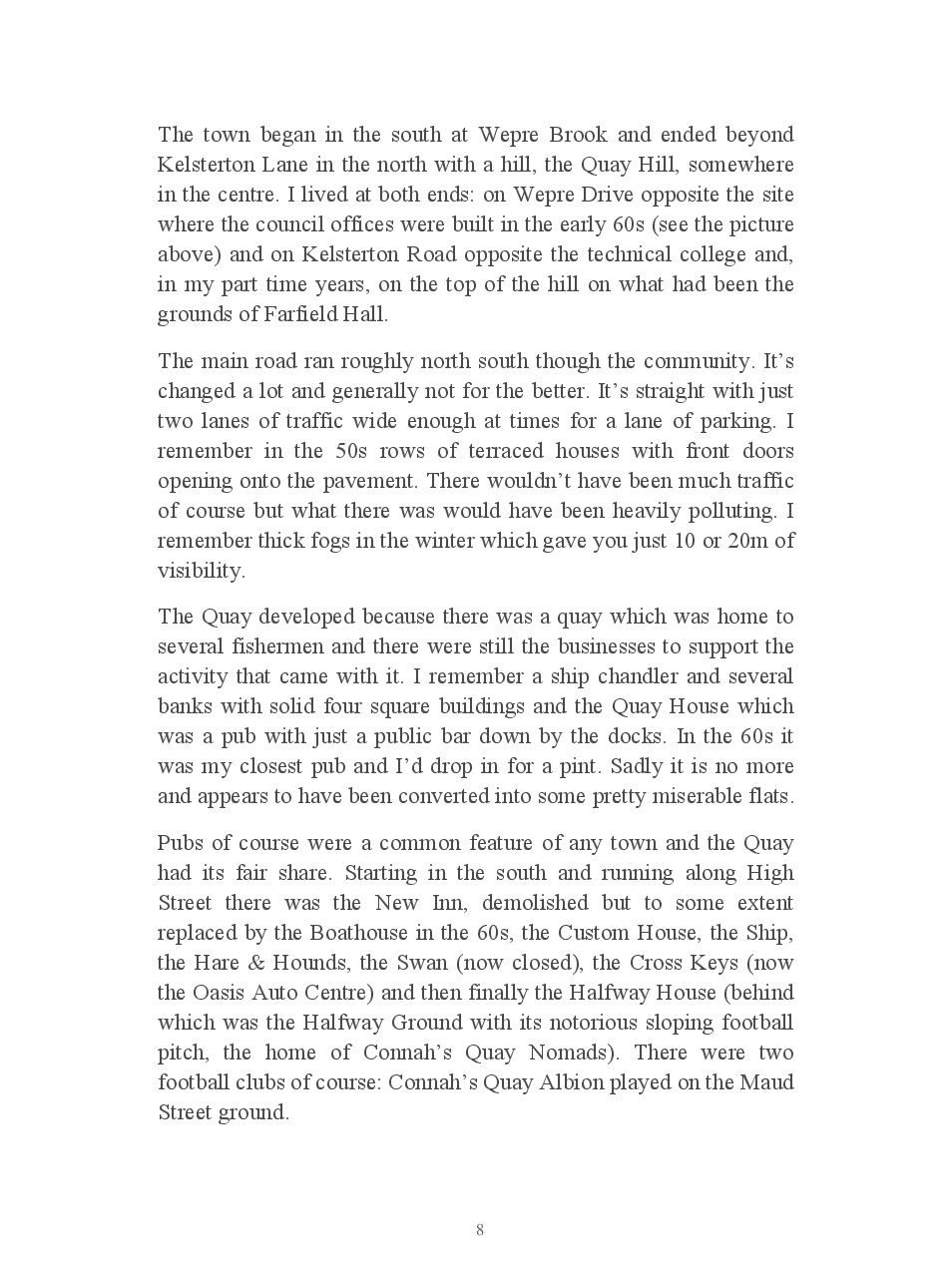 The town began in the south at Wepre Brook and ended beyond Kelsterton Lane in the north with a hill, the Quay Hill, somewhere in the centre. I lived at both ends: on Wepre Drive opposite the site where the council offices were built in the early 60s (see the picture above) and on Kelsterton Road opposite the technical college and, in my part time years, on the top of the hill on what had been the grounds of Farfield Hall.

The main road ran roughly north south though the community. It's changed a lot and generally not for the better. It's straight with just two lanes of traffic wide enough at times for a lane of parking. I remember in the 50s rows of terraced houses with front doors opening onto the pavement. There wouldn't have been much traffic of course but what there was would have been heavily polluting. I remember thick fogs in the winter which gave you just 10 or 20m of visibility.

The Quay developed because there was a quay which was home to several fishermen and there were still the businesses to support the activity that came with it. I remember a ship chandler and several banks with solid four square buildings and the Quay House which was a pub with just a public bar down by the docks. In the 60s it was my closest pub and I'd drop in for a pint. Sadly it is no more and appears to have been converted into some pretty miserable flats.

Pubs of course were a common feature of any town and the Quay had its fair share. Starting in the south and running along High Street there was the New Inn, demolished but to some extent replaced by the Boathouse in the 60s, the Custom House, the Ship, the Hare & Hounds, the Swan (now closed), the Cross Keys (now the Oasis Auto Centre) and then finally the Halfway House (behind which was the Halfway Ground with its notorious sloping football pitch, the home of Connah's Quay Nomads). There were two football clubs of course: Connah's Quay Albion played on the Maud Street ground.

8